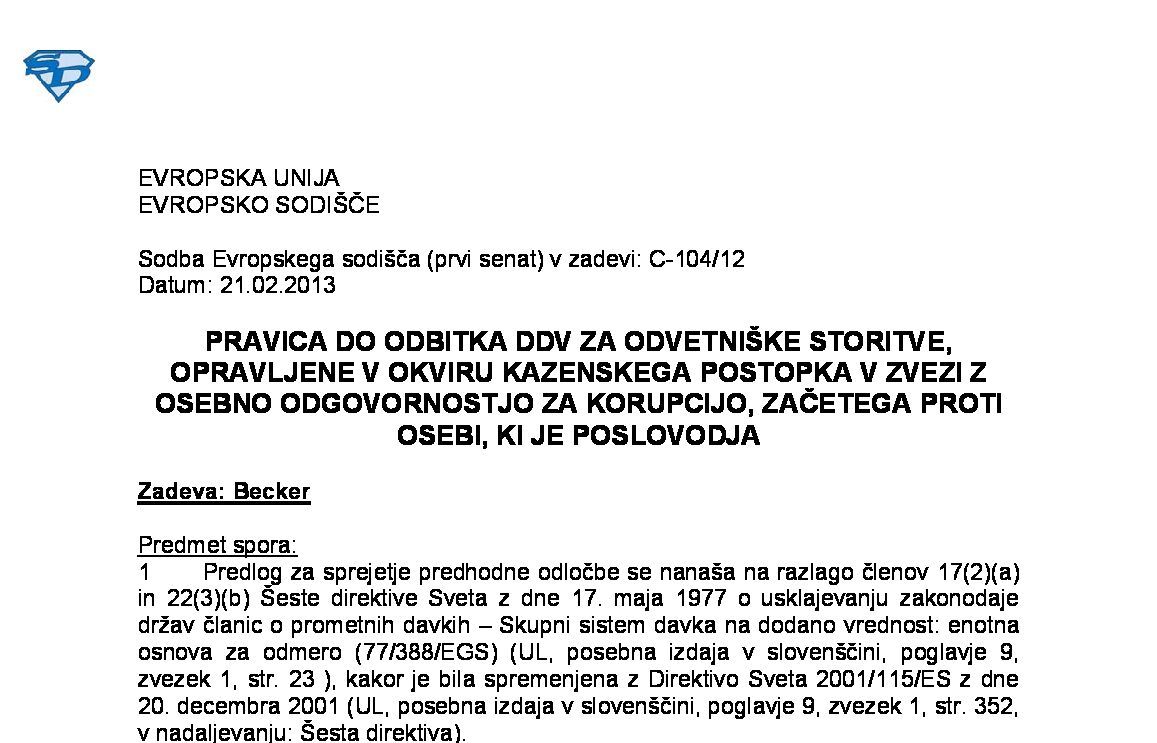 EVROPSKA UNIJA
EVROPSKO SODIŠČE

Sodba Evropskega sodišča (prvi senat) v zadevi: C-104/12
Datum: 21.02.2013

PRAVICA DO ODBITKA DDV ZA ODVETNIŠKE STORITVE, OPRAVLJENE V OKVIRU KAZENSKEGA POSTOPKA V ZVEZI Z OSEBNO ODGOVORNOSTJO ZA KORUPCIJO, ZAČETEGA PROTI OSEBI, KI JE POSLOVODJA

Zadeva: Becker

Predmet spora:
1 Predlog za sprejetje predhodne odločbe se nanaša na razlago členov 17(2)(a) in 22(3)(b) Šeste direktive Sveta z dne 17. maja 1977 o usklajevanju zakonodaje držav članic o prometnih davkih – Skupni sistem davka na dodano vrednost: enotna osnova za odmero (77/388/EGS) (UL, posebna izdaja v slovenščini, poglavje 9, zvezek 1, str. 23 ), kakor je bila spremenjena z Direktivo Sveta 2001/115/ES z dne 20. decembra 2001 (UL, posebna izdaja v slovenščini, poglavje 9, zvezek 1, str. 352, v nadaljevanju: Šesta direktiva).